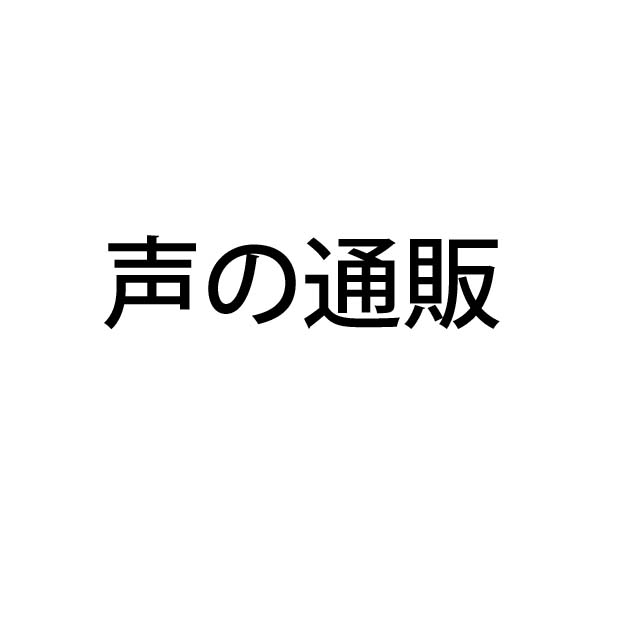 声の通販